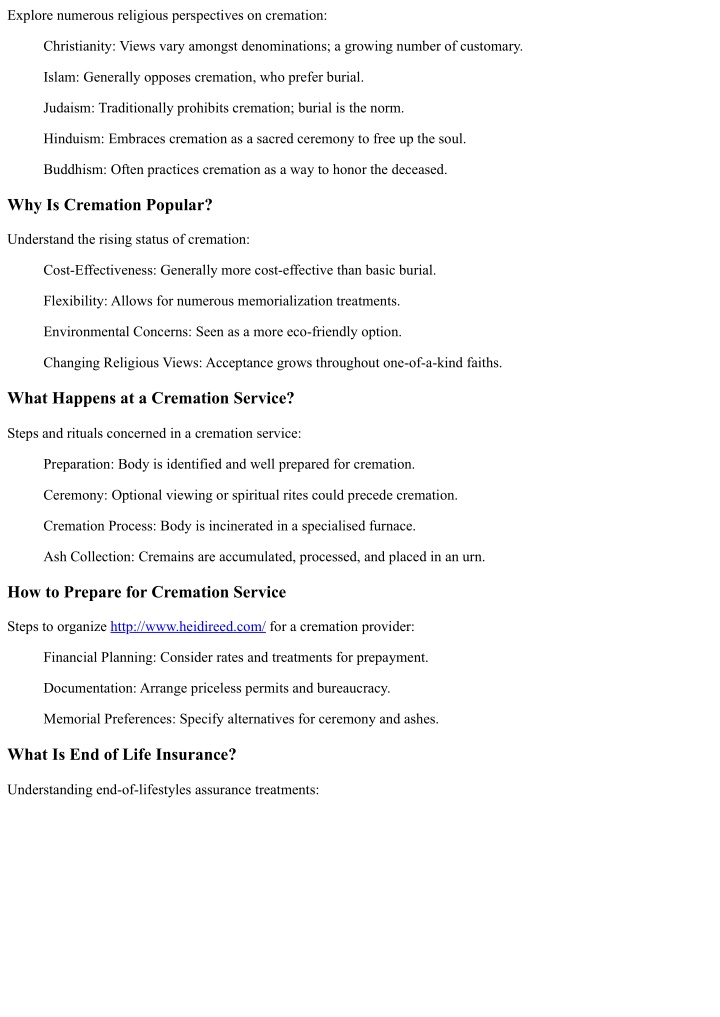 Explore numerous religious perspectives on cremation:

Christianity: Views vary amongst denominations; a growing number of customary.

Islam: Generally opposes cremation, who prefer burial.

Judaism: Traditionally prohibits cremation; burial is the norm.

Hinduism: Embraces cremation as a sacred ceremony to free up the soul.

Buddhism: Often practices cremation as a way to honor the deceased.

Why Is Cremation Popular?

Understand the rising status of cremation:

Cost-Effectiveness: Generally more cost-effective than basic burial.

Flexibility: Allows for numerous memorialization treatments.

Environmental Concerns: Seen as a more eco-friendly option.

Changing Religious Views: Acceptance grows throughout one-of-a-kind faiths.

What Happens at a Cremation Service?

Steps and rituals concerned in a cremation service:

Preparation: Body is identified and well prepared for cremation.

Ceremony: Optional viewing or spiritual rites could precede cremation.

Cremation Process: Body is incinerated in a specialised furnace.

Ash Collection: Cremains are accumulated, processed, and placed in an urn.

How to Prepare for Cremation Service

Steps to organize http://www.heidireed.com/ for a cremation provider:

Financial Planning: Consider rates and treatments for prepayment.

Documentation: Arrange priceless permits and bureaucracy.

Memorial Preferences: Specify alternatives for ceremony and ashes.

What Is End of Life Insurance?

Understanding end-of-lifestyles assurance treatments: